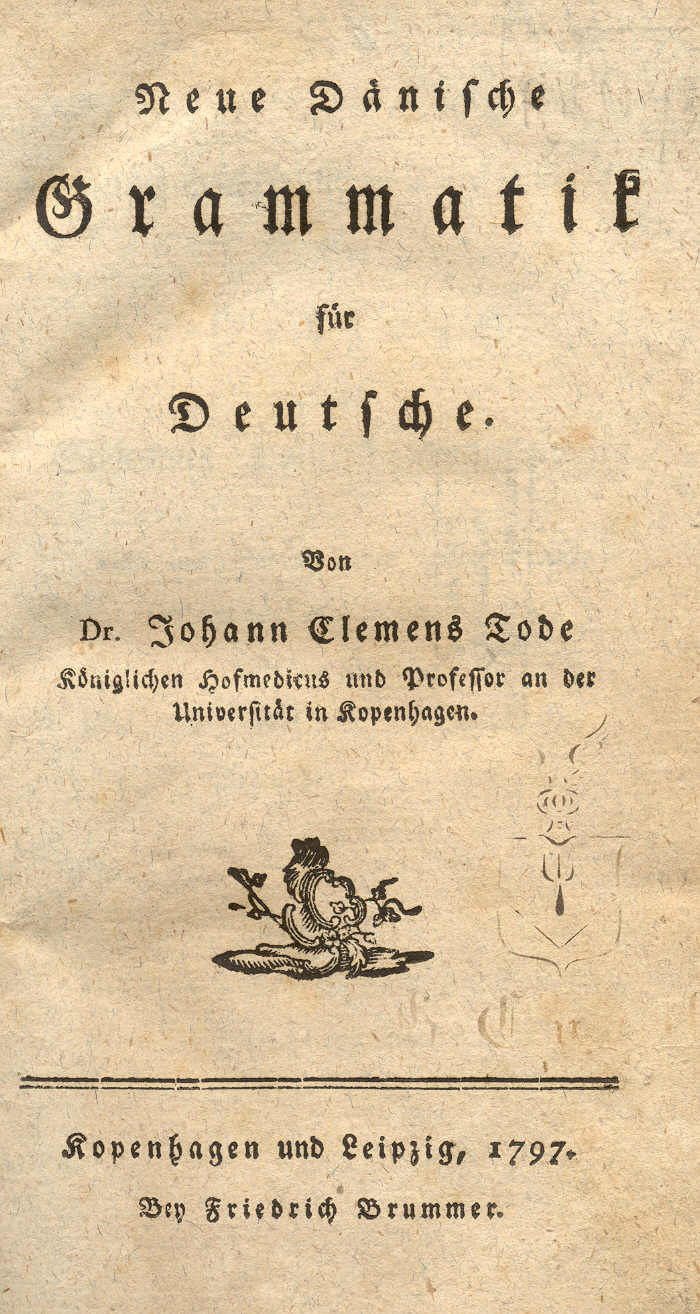 Neue Dänische

Grammatik

für

Deutsche.

Von

Dr. Johann Clemens Tode

Königlichen Hofmedicus und Professor an der Universität in Kopenhagen.

Kopenhagen und Leipzig, 1797.

Bey Friedrich Brummer.